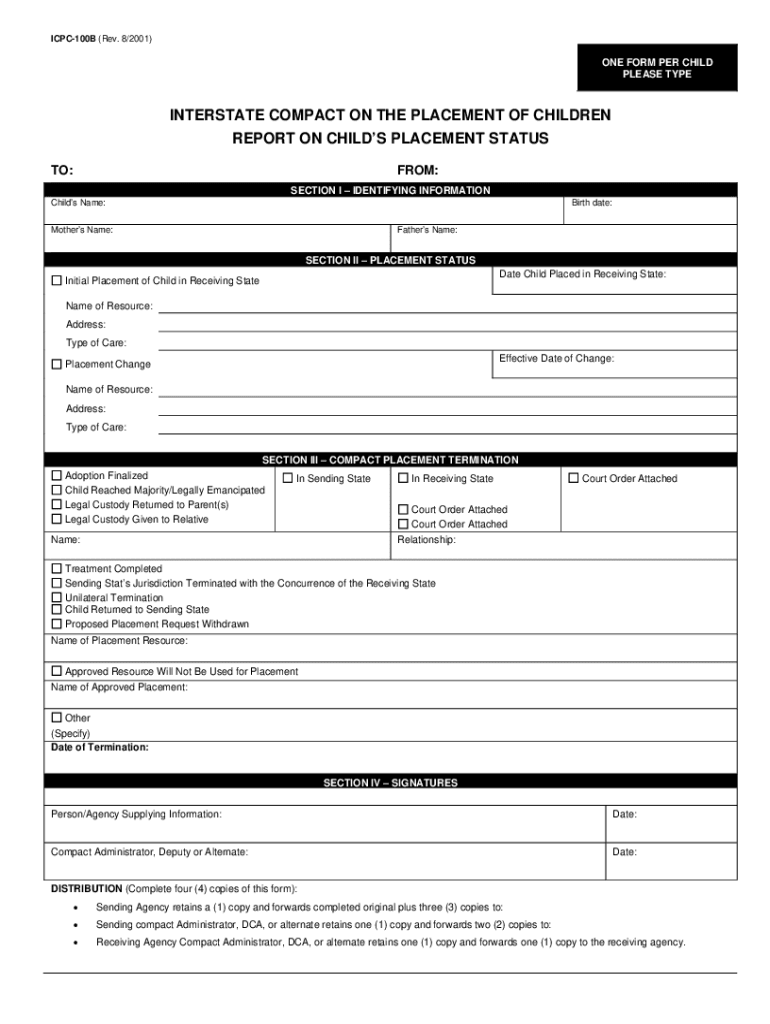 ICPC-100B (Rev. 8/2001)

ONE FORM PER CHILD
PLEASE TYPE

INTERSTATE COMPACT ON THE PLACEMENT OF CHILDREN
REPORT ON CHILD'S PLACEMENT STATUS

TO:

FROM:

SECTION I – IDENTIFYING INFORMATION

Child's Name:

Birth date:

Mother's Name:

Father's Name:

SECTION II – PLACEMENT STATUS

☐ Initial Placement of Child in Receiving State

Date Child Placed in Receiving State:

Name of Resource:

Address:

Type of Care:

☐ Placement Change

Effective Date of Change:

Name of Resource:

Address:

Type of Care:

SECTION III – COMPACT PLACEMENT TERMINATION

☐ Adoption Finalized
☐ Child Reached Majority/Legally Emancipated
☐ Legal Custody Returned to Parent(s)
☐ Legal Custody Given to Relative

☐ In Sending State

☐ In Receiving State

☐ Court Order Attached

☐ Court Order Attached
☐ Court Order Attached

Name:

Relationship:

☐ Treatment Completed
☐ Sending Stat's Jurisdiction Terminated with the Concurrence of the Receiving State
☐ Unilateral Termination
☐ Child Returned to Sending State
☐ Proposed Placement Request Withdrawn
Name of Placement Resource:

☐ Approved Resource Will Not Be Used for Placement
Name of Approved Placement:

☐ Other
(Specify)
Date of Termination:

SECTION IV – SIGNATURES

Person/Agency Supplying Information:

Date:

Compact Administrator, Deputy or Alternate:

Date:

DISTRIBUTION (Complete four (4) copies of this form):
• Sending Agency retains a (1) copy and forwards completed original plus three (3) copies to:
• Sending compact Administrator, DCA, or alternate retains one (1) copy and forwards two (2) copies to:
• Receiving Agency Compact Administrator, DCA, or alternate retains one (1) copy and forwards one (1) copy to the receiving agency.